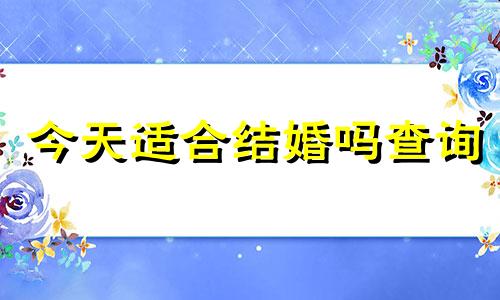 今天适合结婚吗查询